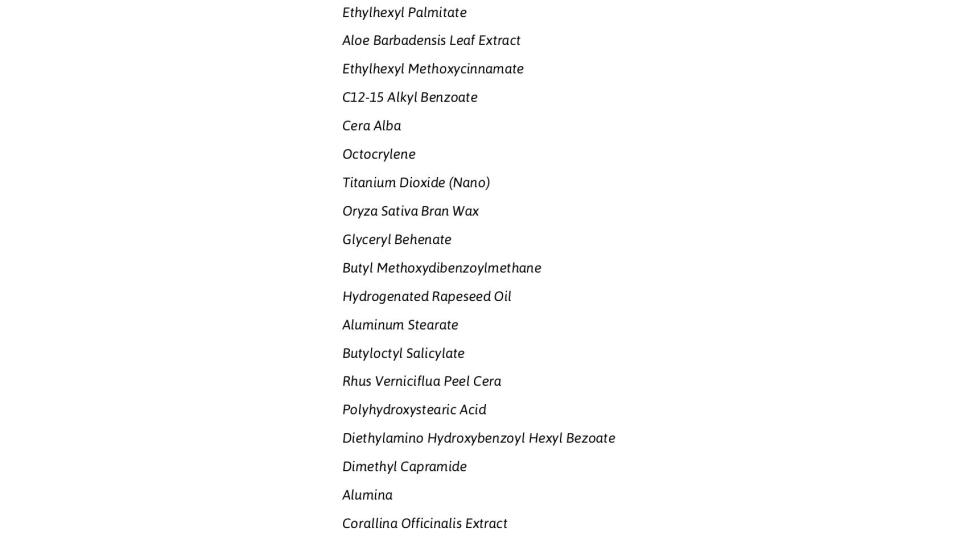 Ethylhexyl Palmitate
Aloe Barbadensis Leaf Extract
Ethylhexyl Methoxycinnamate
C12-15 Alkyl Benzoate
Cera Alba
Octocrylene
Titanium Dioxide (Nano)
Oryza Sativa Bran Wax
Glyceryl Behenate
Butyl Methoxydibenzoylmethane
Hydrogenated Rapeseed Oil
Aluminum Stearate
Butyloctyl Salicylate
Rhus Verniciflua Peel Cera
Polyhydroxystearic Acid
Diethylamino Hydroxybenzoyl Hexyl Bezoate
Dimethyl Capramide
Alumina
Corallina Officinalis Extract